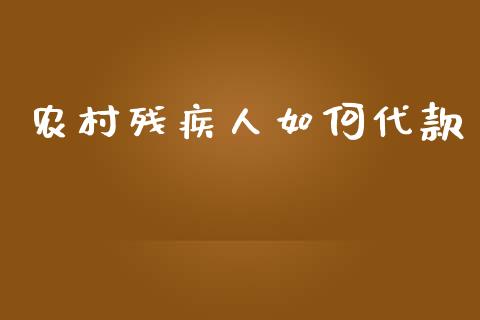 农村残疾人如何代款